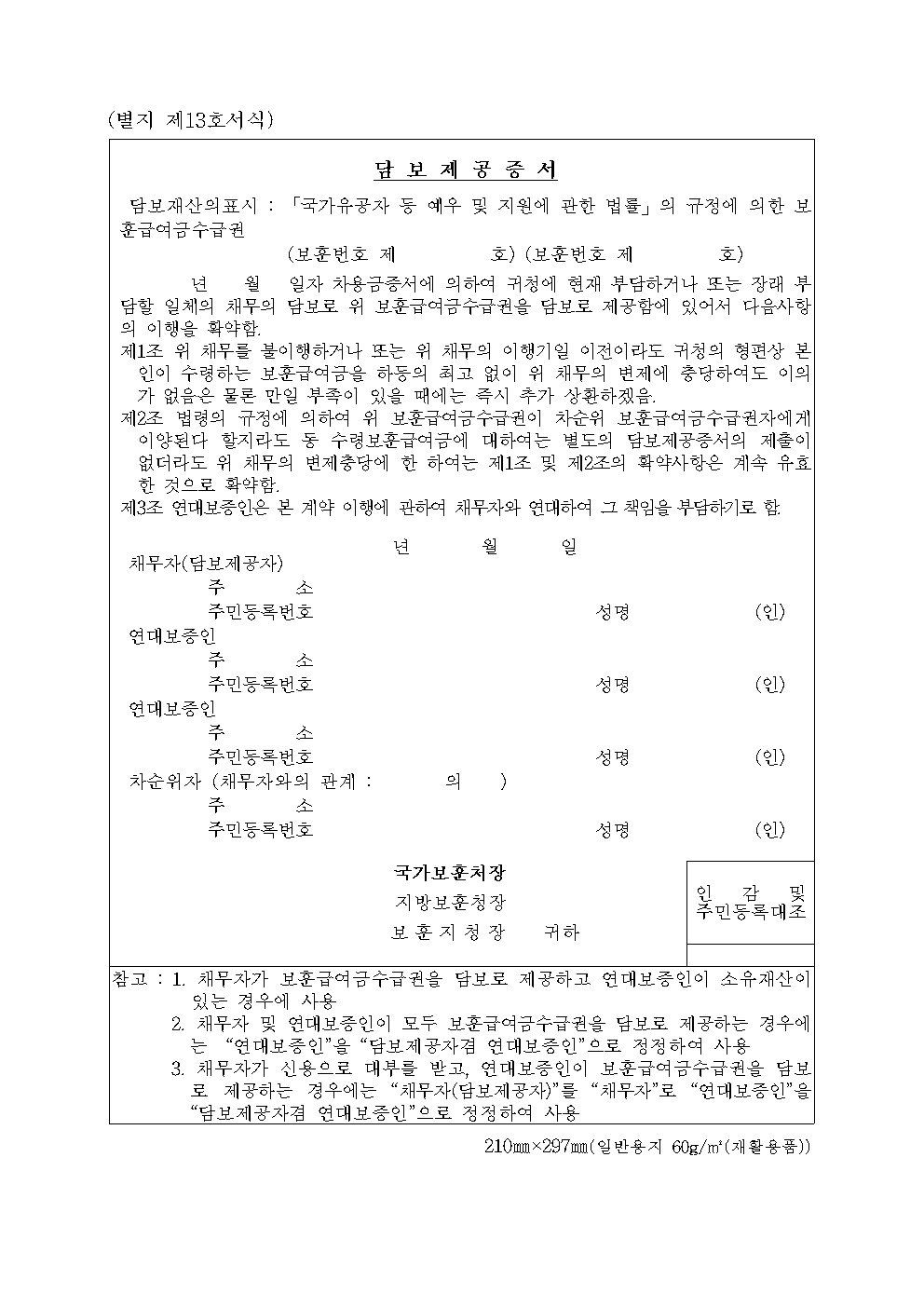 (별지 제13호서식)

담 보 제 공 증 서

담보재산의표시 : 「국가유공자 등 예우 및 지원에 관한 법률」의 규정에 의한 보훈급여금수급권

(보훈번호 제 호) (보훈번호 제 호)

년 월 일자 차용금증서에 의하여 귀청에 현재 부담하거나 또는 장래 부담할 일체의 채무의 담보로 위 보훈급여금수급권을 담보로 제공함에 있어서 다음사항의 이행을 확약함.

제1조 위 채무를 불이행하거나 또는 위 채무의 이행기일 이전이라도 귀청의 형편상 본인이 수령하는 보훈급여금을 하등의 최고 없이 위 채무의 변제에 충당하여도 이의가 없음은 물론 만일 부족이 있을 때에는 즉시 추가 상환하겠음.

제2조 법령의 규정에 의하여 위 보훈급여금수급권이 차순위 보훈급여금수급권자에게 이양된다 할지라도 동 수령보훈급여금에 대하여는 별도의 담보제공증서의 제출이 없더라도 위 채무의 변제충당에 한 하여는 제1조 및 제2조의 확약사항은 계속 유효한 것으로 확약함.

제3조 연대보증인은 본 계약 이행에 관하여 채무자와 연대하여 그 책임을 부담하기로 함.

년 월 일

채무자(담보제공자)
주 소
주민등록번호 성명 (인)

연대보증인
주 소
주민등록번호 성명 (인)

연대보증인
주 소
주민등록번호 성명 (인)

차순위자 (채무자와의 관계 : 의 )
주 소
주민등록번호 성명 (인)

국가보훈처장
지방보훈청장
보 훈 지 청 장 귀하

인 감 및
주민등록대조

참고 : 1. 채무자가 보훈급여금수급권을 담보로 제공하고 연대보증인이 소유재산이 있는 경우에 사용
2. 채무자 및 연대보증인이 모두 보훈급여금수급권을 담보로 제공하는 경우에는 “연대보증인”을 “담보제공자겸 연대보증인”으로 정정하여 사용
3. 채무자가 신용으로 대부를 받고, 연대보증인이 보훈급여금수급권을 담보로 제공하는 경우에는 “채무자(담보제공자)”를 “채무자”로 “연대보증인”을 “담보제공자겸 연대보증인”으로 정정하여 사용

210㎜×297㎜(일반용지 60g/㎡(재활용품))